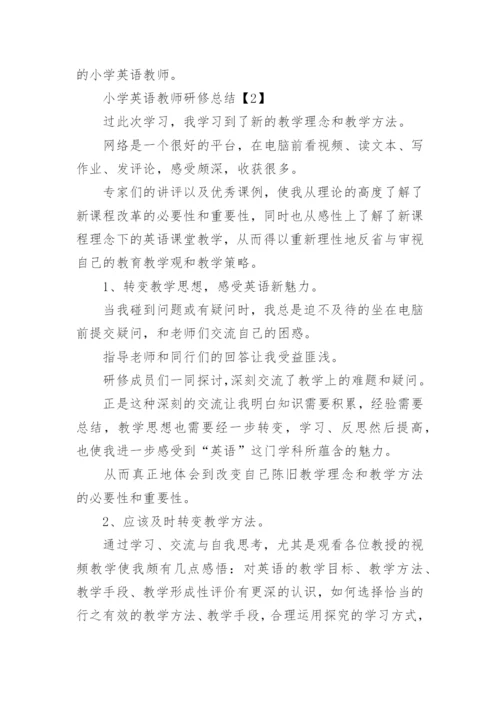 的小学英语教师。

小学英语教师研修总结【2】

过此次学习，我学习到了新的教学理念和教学方法。

网络是一个很好的平台，在电脑前看视频、读文本、写作业、发评论，感受颇深，收获很多。

专家们的讲评以及优秀课例，使我从理论的高度了解了新课程改革的必要性和重要性，同时也从感性上了解了新课程理念下的英语课堂教学，从而得以重新理性地反省与审视自己的教育教学观和教学策略。

1、转变教学思想，感受英语新魅力。

当我碰到问题或有疑问时，我总是迫不及待的坐在电脑前提交疑问，和老师们交流自己的困惑。

指导老师和同行们的回答让我受益匪浅。

研修成员们一同探讨，深刻交流了教学上的难题和疑问。

正是这种深刻的交流让我明白知识需要积累，经验需要总结，教学思想也需要经一步转变，学习、反思然后提高，也使我进一步感受到“英语”这门学科所蕴含的魅力。

从而真正地体会到改变自己陈旧教学理念和教学方法的必要性和重要性。

2、应该及时转变教学方法。

通过学习、交流与自我思考，尤其是观看各位教授的视频教学使我颇有几点感悟：对英语的教学目标、教学方法、教学手段、教学形成性评价有更深的认识，如何选择恰当的行之有效的教学方法、教学手段，合理运用探究的学习方式，